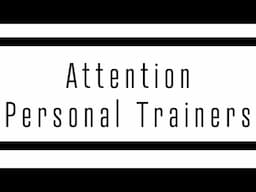 Attention
Personal Trainers